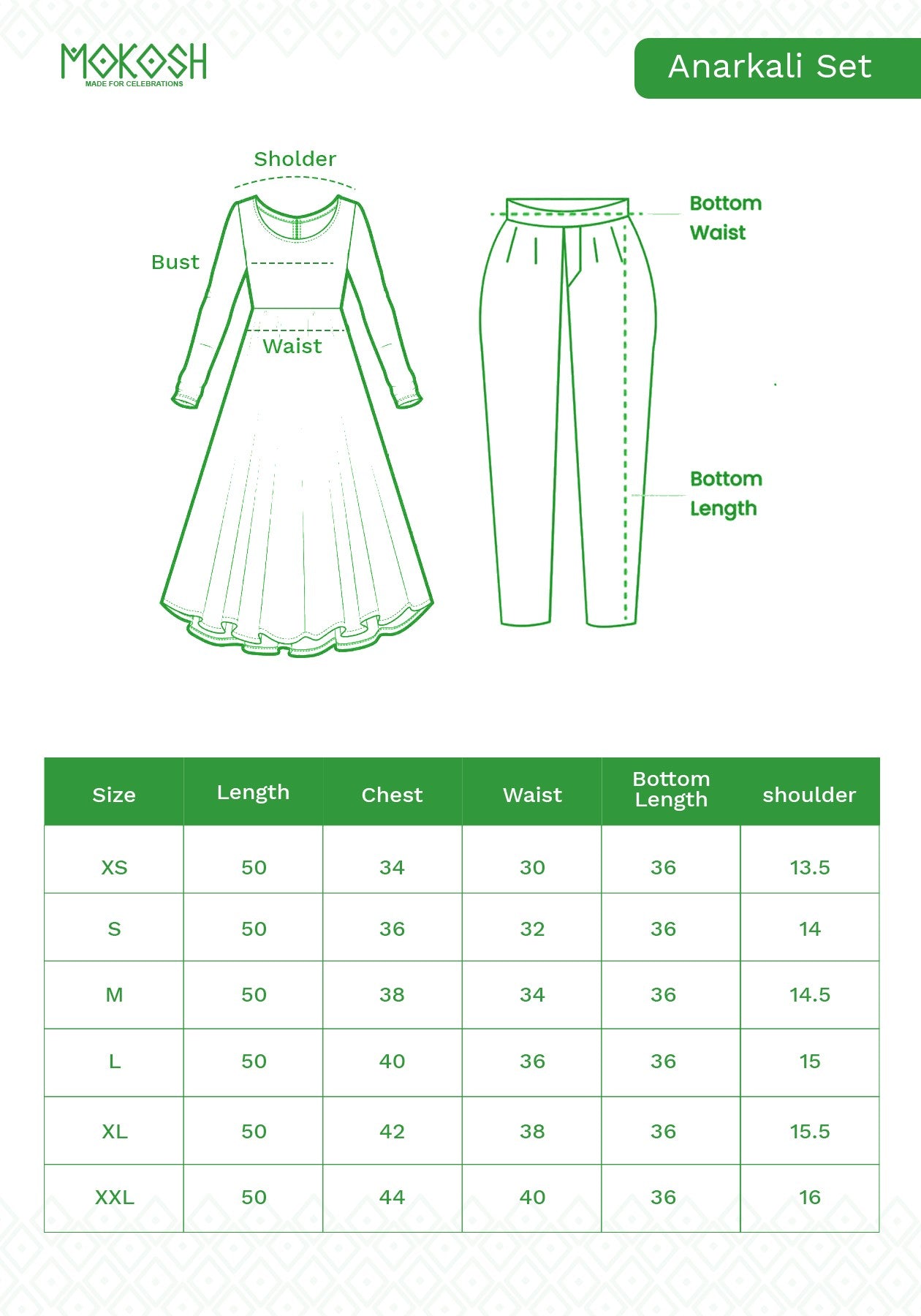 MOKOSH
MADE FOR CELEBRATIONS

Anarkali Set

Sholder

Bust

Waist

Bottom Waist

Bottom Length

| Size | Length | Chest | Waist | Bottom Length | shoulder |
|---|---|---|---|---|---|
| XS | 50 | 34 | 30 | 36 | 13.5 |
| S | 50 | 36 | 32 | 36 | 14 |
| M | 50 | 38 | 34 | 36 | 14.5 |
| L | 50 | 40 | 36 | 36 | 15 |
| XL | 50 | 42 | 38 | 36 | 15.5 |
| XXL | 50 | 44 | 40 | 36 | 16 |